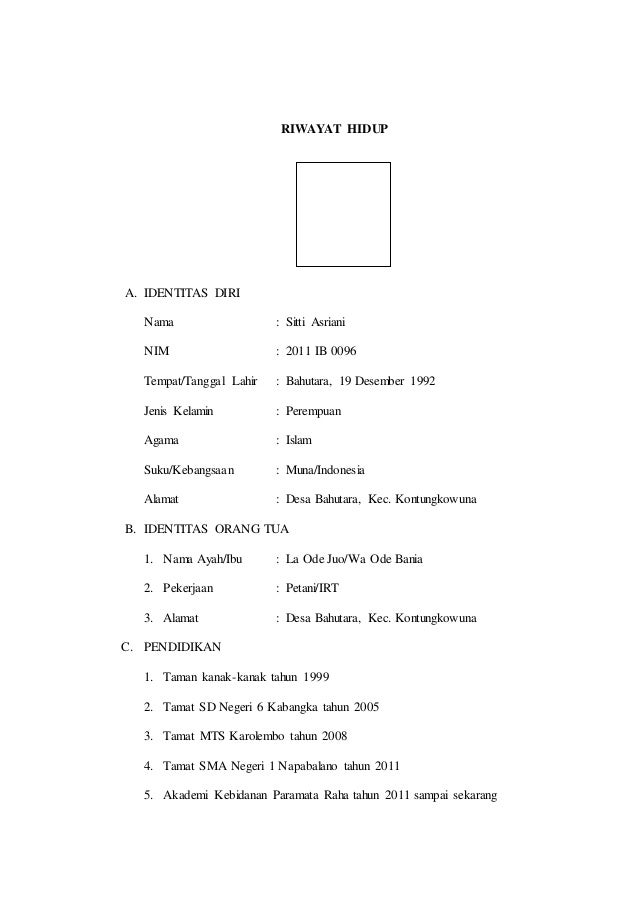 RIWAYAT HIDUP

A. IDENTITAS DIRI

Nama : Sitti Asriani

NIM : 2011 IB 0096

Tempat/Tanggal Lahir : Bahutara, 19 Desember 1992

Jenis Kelamin : Perempuan

Agama : Islam

Suku/Kebangsaan : Muna/Indonesia

Alamat : Desa Bahutara, Kec. Kontungkowuna

B. IDENTITAS ORANG TUA

1. Nama Ayah/Ibu : La Ode Juo/Wa Ode Bania

2. Pekerjaan : Petani/IRT

3. Alamat : Desa Bahutara, Kec. Kontungkowuna

C. PENDIDIKAN

1. Taman kanak-kanak tahun 1999

2. Tamat SD Negeri 6 Kabangka tahun 2005

3. Tamat MTS Karolembo tahun 2008

4. Tamat SMA Negeri 1 Napabalano tahun 2011

5. Akademi Kebidanan Paramata Raha tahun 2011 sampai sekarang